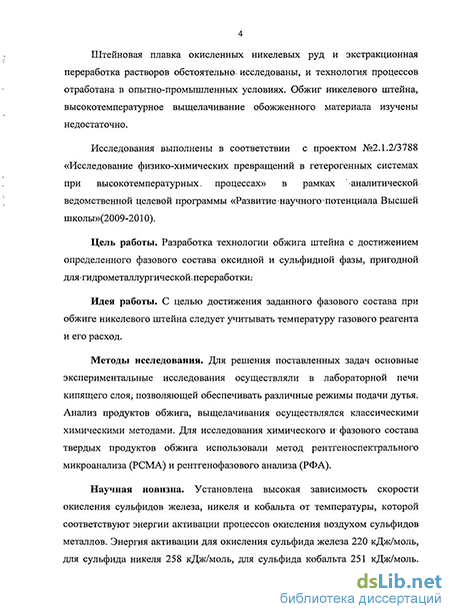 4

Штейновая плавка окисленных никелевых руд и экстракционная переработка растворов обстоятельно исследованы, и технология процессов отработана в опытно-промышленных условиях. Обжиг никелевого штейна, высокотемпературное выщелачивание обожженного материала изучены недостаточно.

Исследования выполнены в соответствии с проектом №2.1.2/3788 «Исследование физико-химических превращений в гетерогенных системах при высокотемпературных процессах» в рамках аналитической ведомственной целевой программы «Развитие научного потенциала Высшей школы»(2009-2010).

Цель работы. Разработка технологии обжига штейна с достижением определенного фазового состава оксидной и сульфидной фазы, пригодной для гидрометаллургической переработки.

Идея работы. С целью достижения заданного фазового состава при обжиге никелевого штейна следует учитывать температуру газового реагента и его расход.

Методы исследования. Для решения поставленных задач основные экспериментальные исследования осуществляли в лабораторной печи кипящего слоя, позволяющей обеспечивать различные режимы подачи дутья. Анализ продуктов обжига, выщелачивания осуществлялся классическими химическими методами. Для исследования химического и фазового состава твердых продуктов обжига использовали метод рентгеноспектрального микроанализа (РСМА) и рентгенофазового анализа (РФА).

Научная новизна. Установлена высокая зависимость скорости окисления сульфидов железа, никеля и кобальта от температуры, которой соответствуют энергии активации процессов окисления воздухом сульфидов металлов. Энергия активации для окисления сульфида железа 220 кДж/моль, для сульфида никеля 258 кДж/моль, для сульфида кобальта 251 кДж/моль.

dsLib.net
библиотека диссертаций